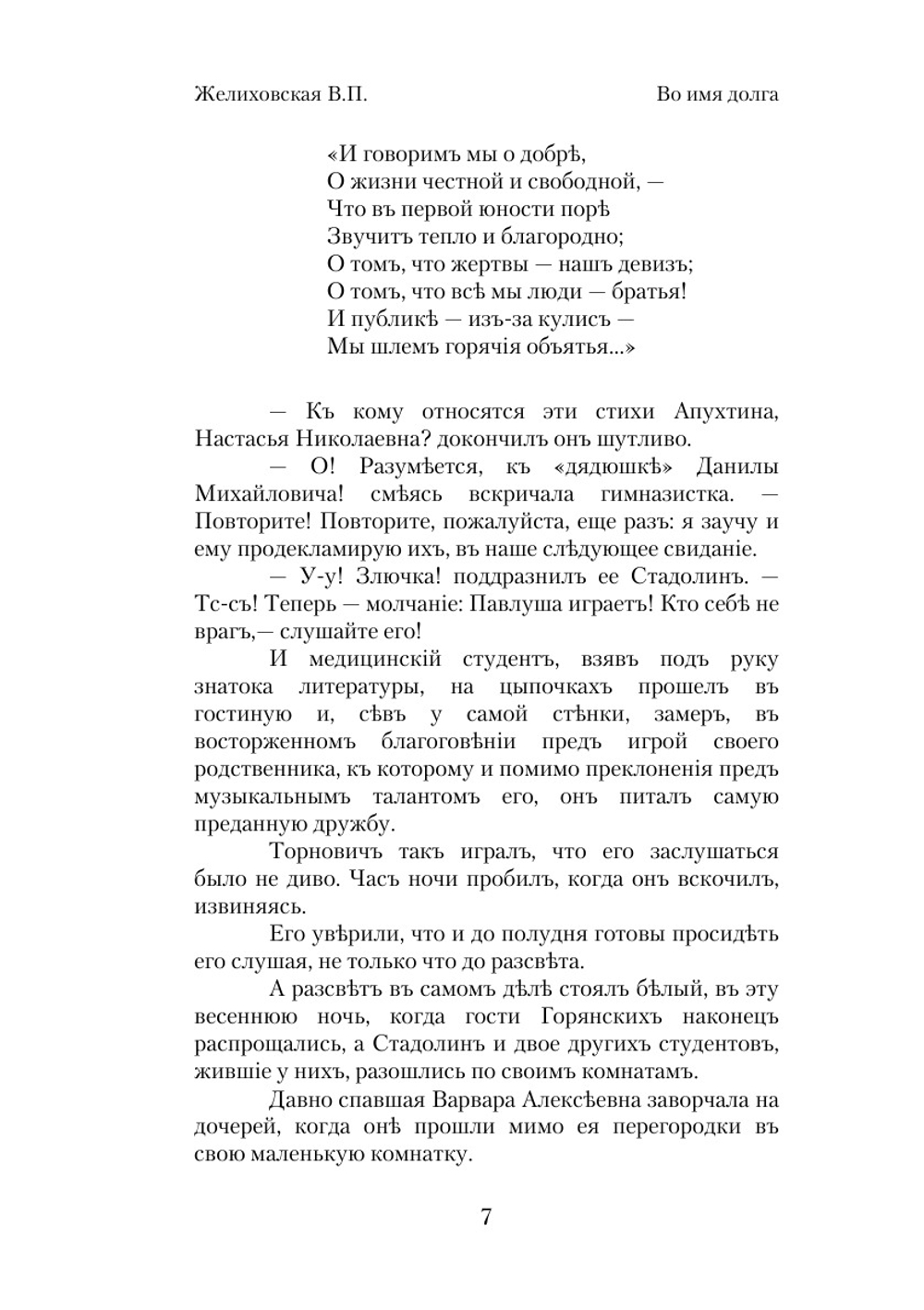 Желиховская В.П.

Во имя долга

«И говоримъ мы о добрѣ,
О жизни честной и свободной, —
Что въ первой юности порѣ
Звучитъ тепло и благородно;
О томъ, что жертвы — нашъ девизъ;
О томъ, что всѣ мы люди — братья!
И публикѣ — изъ-за кулисъ —
Мы шлемъ горячія объятья...»

— Къ кому относятся эти стихи Апухтина, Настасья Николаевна? докончилъ онъ шутливо.

— О! Разумѣется, къ «дядюшкѣ» Данилы Михайловича! смѣясь вскричала гимназистка. — Повторите! Повторите, пожалуйста, еще разъ: я заучу и ему продекламирую ихъ, въ наше слѣдующее свиданіе.

— У-у! Злючка! поддразнилъ ее Стадолинъ. — Тс-съ! Теперь — молчаніе: Павлуша играетъ! Кто себѣ не врагъ,— слушайте его!

И медицинскій студентъ, взявъ подъ руку знатока литературы, на цыпочкахъ прошелъ въ гостиную и, сѣвъ у самой стѣнки, замеръ, въ восторженномъ благоговѣніи предъ игрой своего родственника, къ которому и помимо преклоненія предъ музыкальнымъ талантомъ его, онъ питалъ самую преданную дружбу.

Торновичъ такъ игралъ, что его заслушаться было не диво. Часъ ночи пробилъ, когда онъ вскочилъ, извиняясь.

Его увѣрили, что и до полудня готовы просидѣть его слушая, не только что до разсвѣта.

А разсвѣтъ въ самомъ дѣлѣ стоялъ бѣлый, въ эту весеннюю ночь, когда гости Горянскихъ наконецъ распрощались, а Стадолинъ и двое другихъ студентовъ, жившіе у нихъ, разошлись по своимъ комнатамъ.

Давно спавшая Варвара Алексѣевна заворчала на дочерей, когда онѣ прошли мимо ея перегородки въ свою маленькую комнатку.

7